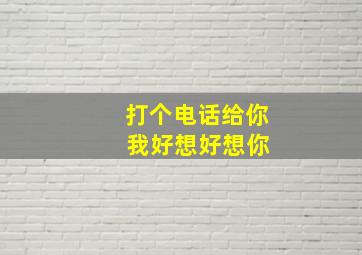 打个电话给你
我好想好想你